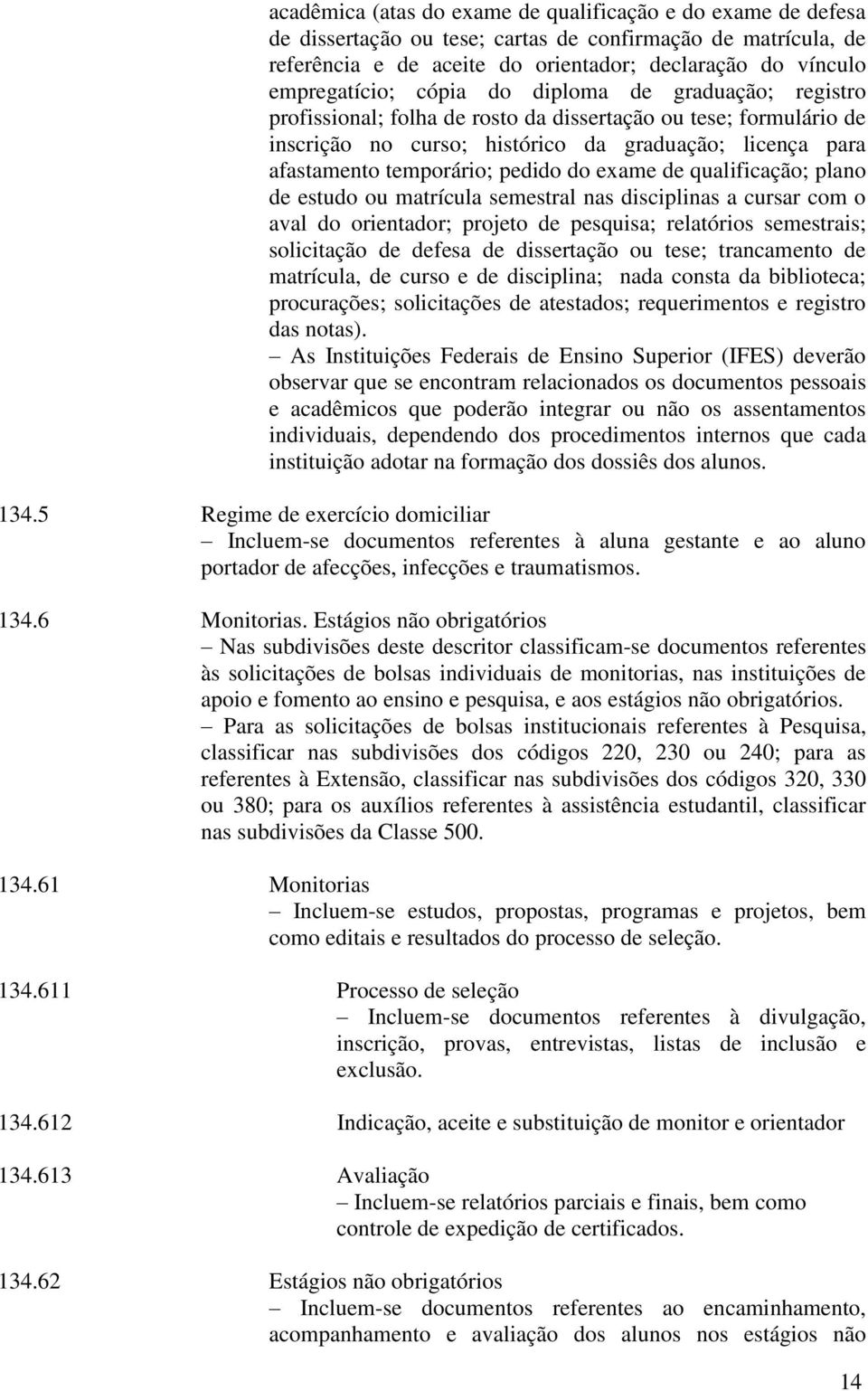 acadêmica (atas do exame de qualificação e do exame de defesa de dissertação ou tese; cartas de confirmação de matrícula, de referência e de aceite do orientador; declaração do vínculo empregatício; cópia do diploma de graduação; registro profissional; folha de rosto da dissertação ou tese; formulário de inscrição no curso; histórico da graduação; licença para afastamento temporário; pedido do exame de qualificação; plano de estudo ou matrícula semestral nas disciplinas a cursar com o aval do orientador; projeto de pesquisa; relatórios semestrais; solicitação de defesa de dissertação ou tese; trancamento de matrícula, de curso e de disciplina; nada consta da biblioteca; procurações; solicitações de atestados; requerimentos e registro das notas).

– As Instituições Federais de Ensino Superior (IFES) deverão observar que se encontram relacionados os documentos pessoais e acadêmicos que poderão integrar ou não os assentamentos individuais, dependendo dos procedimentos internos que cada instituição adotar na formação dos dossiês dos alunos.

134.5 Regime de exercício domiciliar
– Incluem-se documentos referentes à aluna gestante e ao aluno portador de afecções, infecções e traumatismos.

134.6 Monitorias. Estágios não obrigatórios
– Nas subdivisões deste descritor classificam-se documentos referentes às solicitações de bolsas individuais de monitorias, nas instituições de apoio e fomento ao ensino e pesquisa, e aos estágios não obrigatórios.
– Para as solicitações de bolsas institucionais referentes à Pesquisa, classificar nas subdivisões dos códigos 220, 230 ou 240; para as referentes à Extensão, classificar nas subdivisões dos códigos 320, 330 ou 380; para os auxílios referentes à assistência estudantil, classificar nas subdivisões da Classe 500.

134.61 Monitorias
– Incluem-se estudos, propostas, programas e projetos, bem como editais e resultados do processo de seleção.

134.611 Processo de seleção
– Incluem-se documentos referentes à divulgação, inscrição, provas, entrevistas, listas de inclusão e exclusão.

134.612 Indicação, aceite e substituição de monitor e orientador

134.613 Avaliação
– Incluem-se relatórios parciais e finais, bem como controle de expedição de certificados.

134.62 Estágios não obrigatórios
– Incluem-se documentos referentes ao encaminhamento, acompanhamento e avaliação dos alunos nos estágios não

14